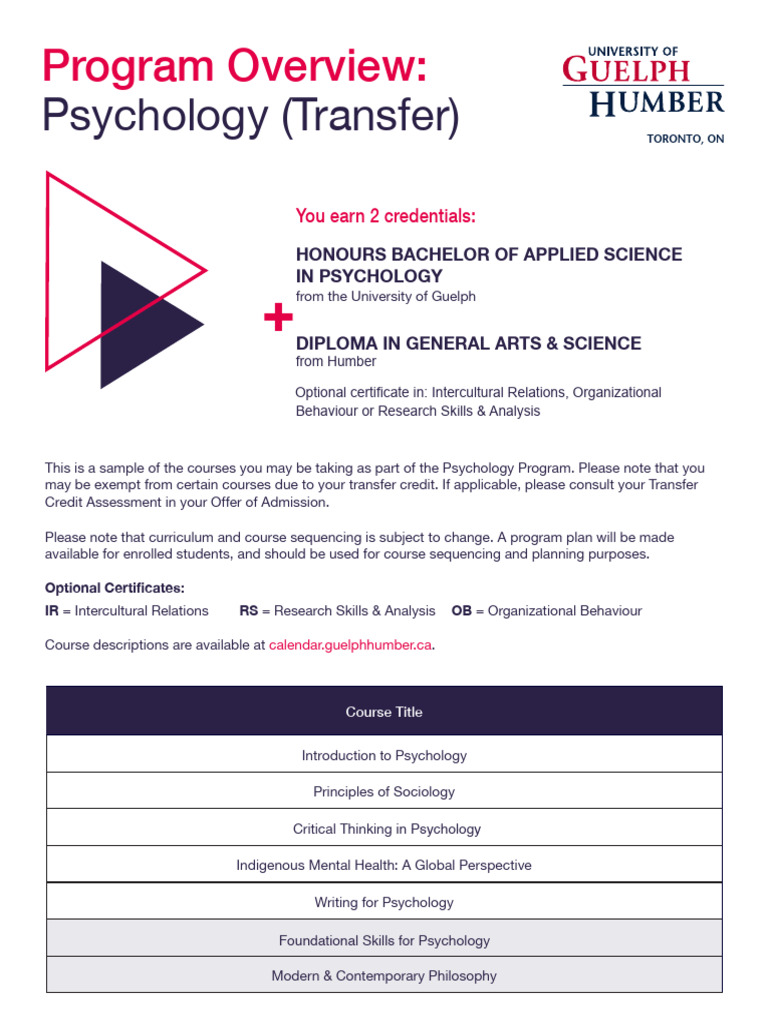 Program Overview:
Psychology (Transfer)

UNIVERSITY OF
GUELPH
HUMBER
TORONTO, ON

You earn 2 credentials:

HONOURS BACHELOR OF APPLIED SCIENCE IN PSYCHOLOGY
from the University of Guelph

+

DIPLOMA IN GENERAL ARTS & SCIENCE
from Humber

Optional certificate in: Intercultural Relations, Organizational Behaviour or Research Skills & Analysis

This is a sample of the courses you may be taking as part of the Psychology Program. Please note that you may be exempt from certain courses due to your transfer credit. If applicable, please consult your Transfer Credit Assessment in your Offer of Admission.

Please note that curriculum and course sequencing is subject to change. A program plan will be made available for enrolled students, and should be used for course sequencing and planning purposes.

Optional Certificates:
IR = Intercultural Relations RS = Research Skills & Analysis OB = Organizational Behaviour

Course descriptions are available at calendar.guelphhumber.ca.

| Course Title |
|---|
| Introduction to Psychology |
| Principles of Sociology |
| Critical Thinking in Psychology |
| Indigenous Mental Health: A Global Perspective |
| Writing for Psychology |
| Foundational Skills for Psychology |
| Modern & Contemporary Philosophy |